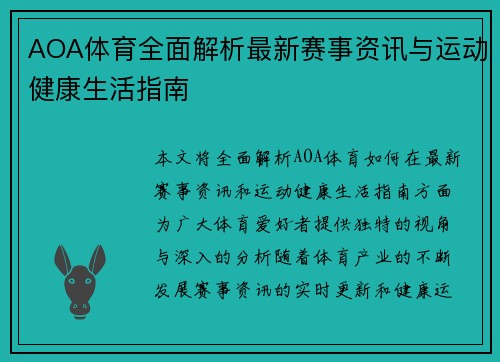 AOA体育全面解析最新赛事资讯与运动健康生活指南

本文将全面解析AOA体育如何在最新赛事资讯和运动健康生活指南方面为广大体育爱好者提供独特的视角与深入的分析随着体育产业的不断发展赛事资讯的实时更新和健康运